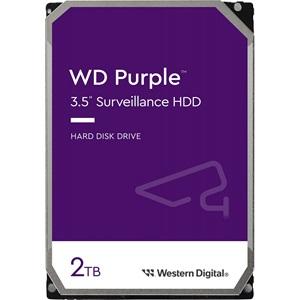 WD Purple™
3.5" Surveillance HDD

HARD DISK DRIVE

2TB

Western Digital®